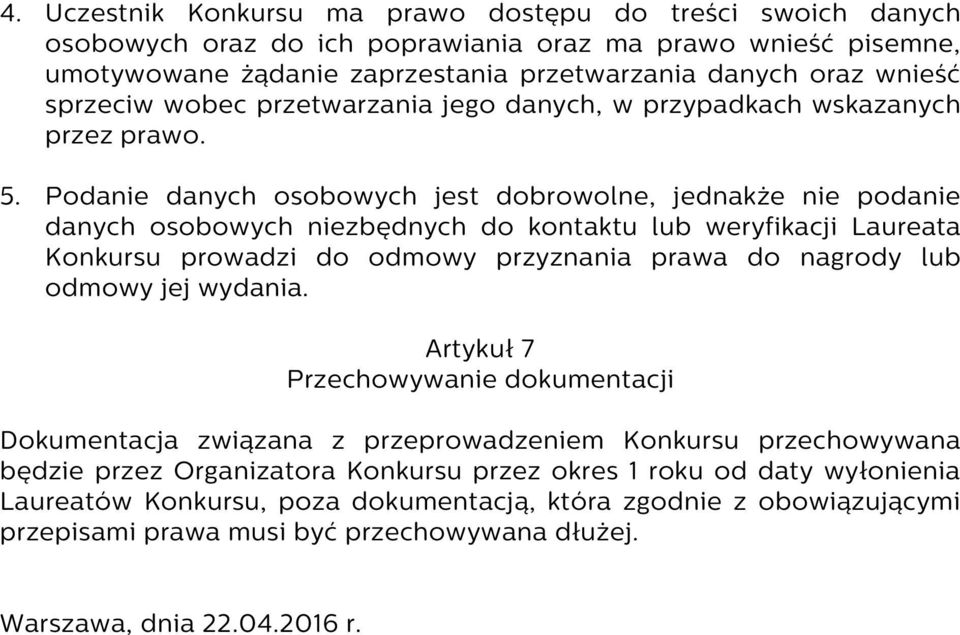 4. Uczestnik Konkursu ma prawo dostępu do treści swoich danych osobowych oraz do ich poprawiania oraz ma prawo wnieść pisemne, umotywowane żądanie zaprzestania przetwarzania danych oraz wnieść sprzeciw wobec przetwarzania jego danych, w przypadkach wskazanych przez prawo.

5. Podanie danych osobowych jest dobrowolne, jednakże nie podanie danych osobowych niezbędnych do kontaktu lub weryfikacji Laureata Konkursu prowadzi do odmowy przyznania prawa do nagrody lub odmowy jej wydania.

Artykuł 7
Przechowywanie dokumentacji

Dokumentacja związana z przeprowadzeniem Konkursu przechowywana będzie przez Organizatora Konkursu przez okres 1 roku od daty wyłonienia Laureatów Konkursu, poza dokumentacją, która zgodnie z obowiązującymi przepisami prawa musi być przechowywana dłużej.

Warszawa, dnia 22.04.2016 r.